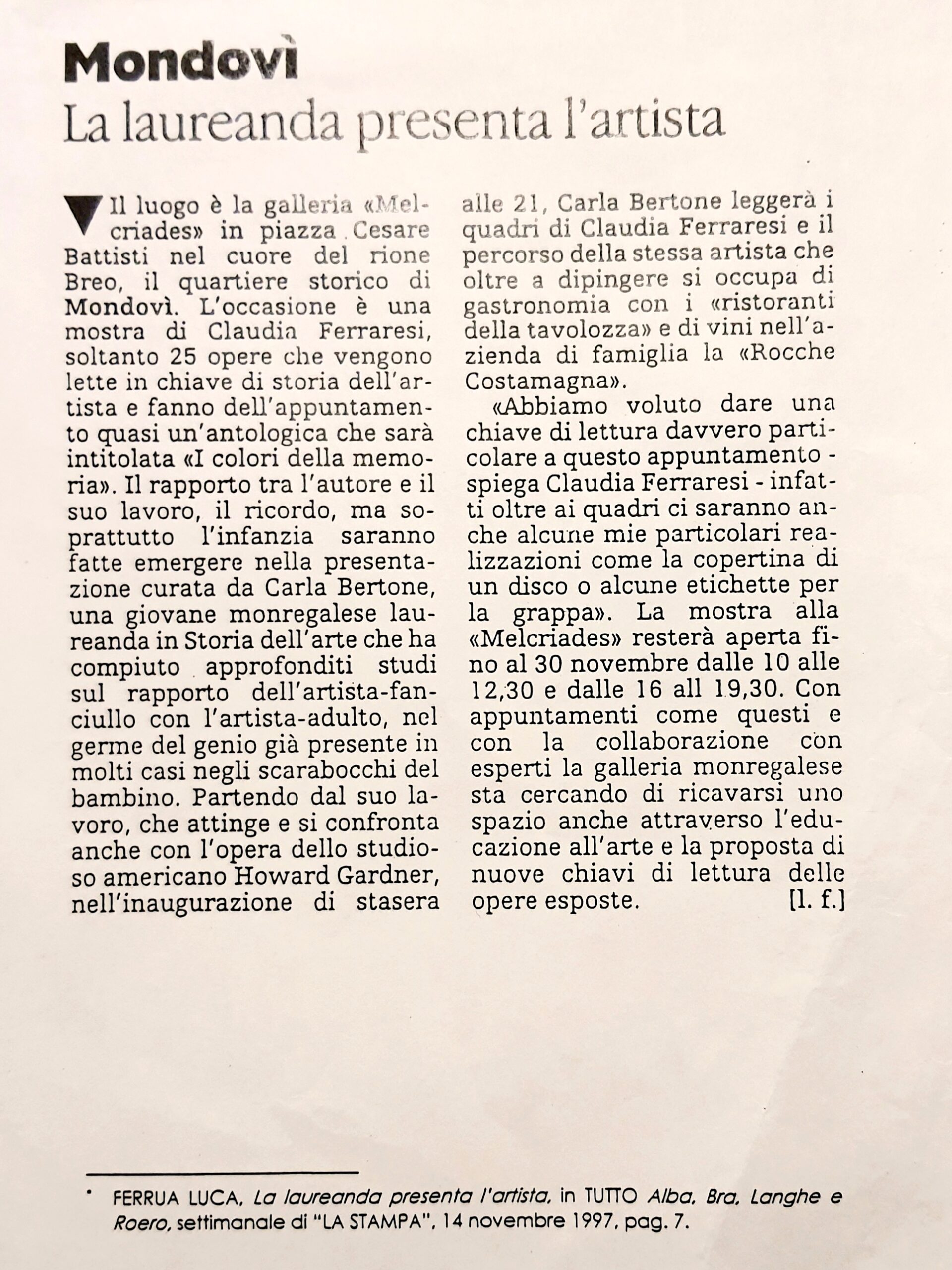 Mondovì
La laureanda presenta l'artista

Il luogo è la galleria «Melcriades» in piazza Cesare Battisti nel cuore del rione Breo, il quartiere storico di Mondovì. L'occasione è una mostra di Claudia Ferraresi, soltanto 25 opere che vengono lette in chiave di storia dell'artista e fanno dell'appuntamento quasi un'antologica che sarà intitolata «I colori della memoria». Il rapporto tra l'autore e il suo lavoro, il ricordo, ma soprattutto l'infanzia saranno fatte emergere nella presentazione curata da Carla Bertone, una giovane monregalese laureanda in Storia dell'arte che ha compiuto approfonditi studi sul rapporto dell'artista-fanciullo con l'artista-adulto, nel germe del genio già presente in molti casi negli scarabocchi del bambino. Partendo dal suo lavoro, che attinge e si confronta anche con l'opera dello studioso americano Howard Gardner, nell'inaugurazione di stasera alle 21, Carla Bertone leggerà i quadri di Claudia Ferraresi e il percorso della stessa artista che oltre a dipingere si occupa di gastronomia con i «ristoranti della tavolozza» e di vini nell'azienda di famiglia la «Rocche Costamagna».

«Abbiamo voluto dare una chiave di lettura davvero particolare a questo appuntamento - spiega Claudia Ferraresi - infatti oltre ai quadri ci saranno anche alcune mie particolari realizzazioni come la copertina di un disco o alcune etichette per la grappa». La mostra alla «Melcriades» resterà aperta fino al 30 novembre dalle 10 alle 12,30 e dalle 16 all 19,30. Con appuntamenti come questi e con la collaborazione con esperti la galleria monregalese sta cercando di ricavarsi uno spazio anche attraverso l'educazione all'arte e la proposta di nuove chiavi di lettura delle opere esposte. [l. f.]

• FERRUA LUCA, La laureanda presenta l'artista, in TUTTO Alba, Bra, Langhe e Roero, settimanale di "LA STAMPA", 14 novembre 1997, pag. 7.